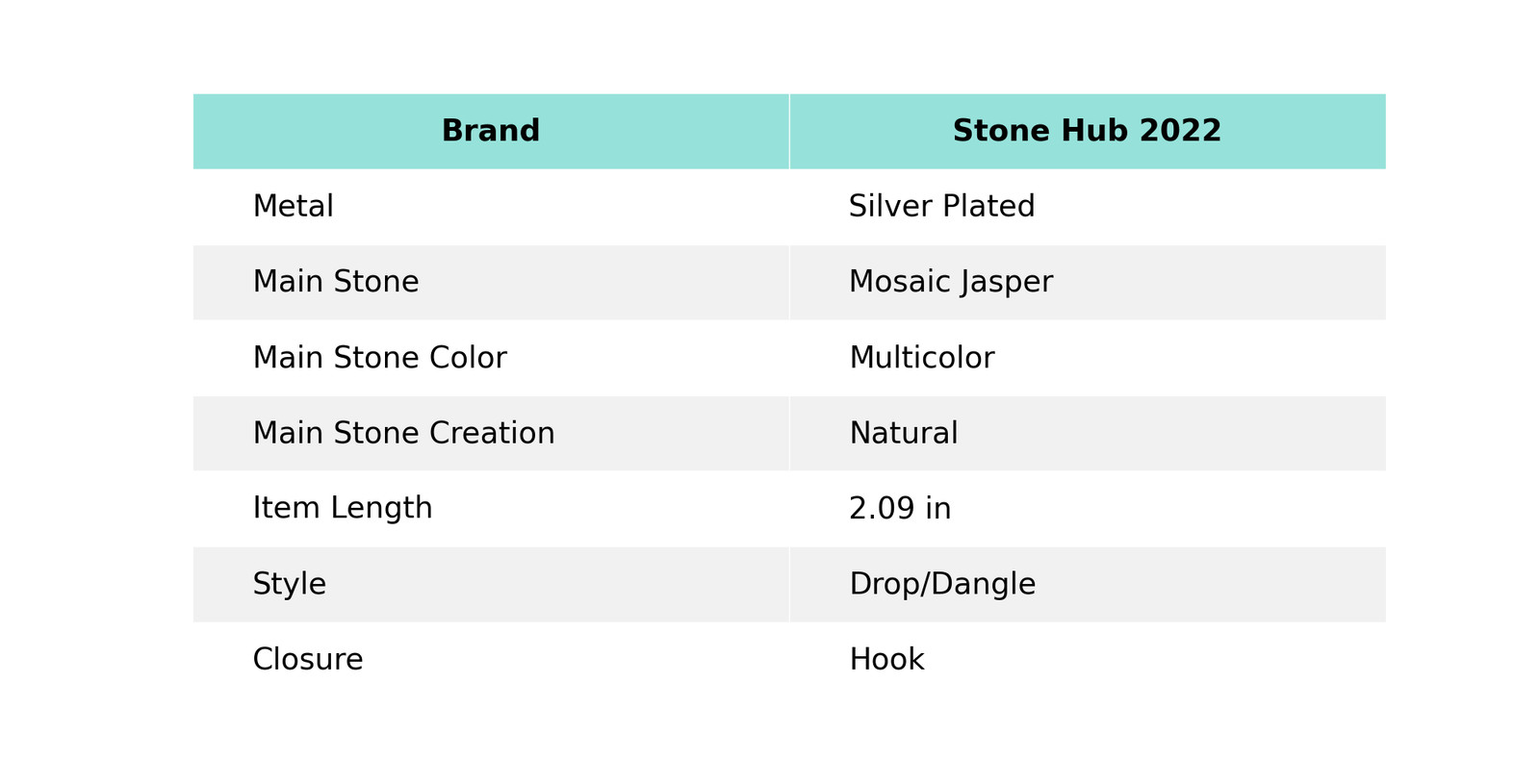 | Brand | Stone Hub 2022 |
|---|---|
| Metal | Silver Plated |
| Main Stone | Mosaic Jasper |
| Main Stone Color | Multicolor |
| Main Stone Creation | Natural |
| Item Length | 2.09 in |
| Style | Drop/Dangle |
| Closure | Hook |